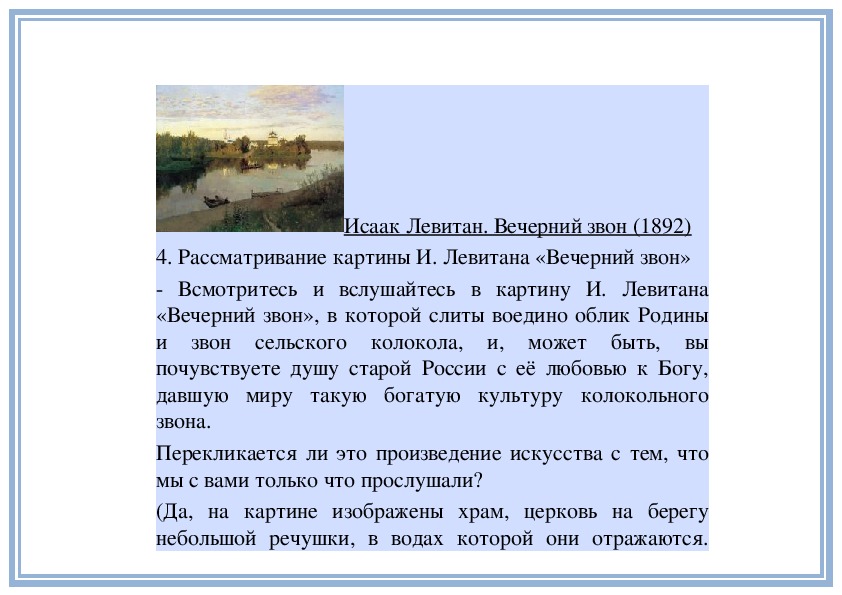 Исаак Левитан. Вечерний звон (1892)

4. Рассматривание картины И. Левитана «Вечерний звон»

- Всмотритесь и вслушайтесь в картину И. Левитана «Вечерний звон», в которой слиты воедино облик Родины и звон сельского колокола, и, может быть, вы почувствуете душу старой России с её любовью к Богу, давшую миру такую богатую культуру колокольного звона.

Перекликается ли это произведение искусства с тем, что мы с вами только что прослушали?

(Да, на картине изображены храм, церковь на берегу небольшой речушки, в водах которой они отражаются.